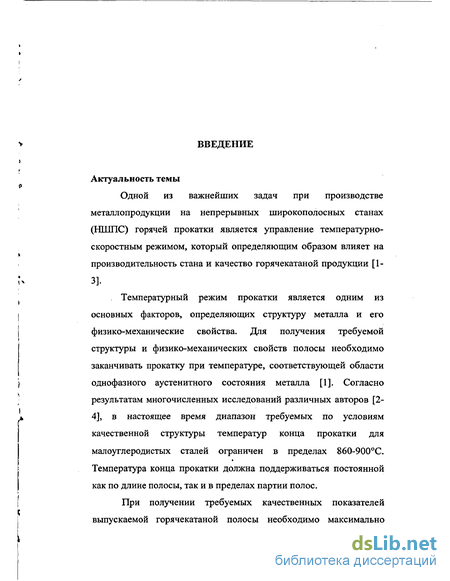 ВВЕДЕНИЕ

Актуальность темы

Одной из важнейших задач при производстве металлопродукции на непрерывных широкополосных станах (НШПС) горячей прокатки является управление температурно-скоростным режимом, который определяющим образом влияет на производительность стана и качество горячекатаной продукции [1-3].

Температурный режим прокатки является одним из основных факторов, определяющих структуру металла и его физико-механические свойства. Для получения требуемой структуры и физико-механических свойств полосы необходимо заканчивать прокатку при температуре, соответствующей области однофазного аустенитного состояния металла [1]. Согласно результатам многочисленных исследований различных авторов [2-4], в настоящее время диапазон требуемых по условиям качественной структуры температур конца прокатки для малоуглеродистых сталей ограничен в пределах 860-900°С. Температура конца прокатки должна поддерживаться постоянной как по длине полосы, так и в пределах партии полос.

При получении требуемых качественных показателей выпускаемой горячекатаной полосы необходимо максимально

dsLib.net
библиотека диссертаций